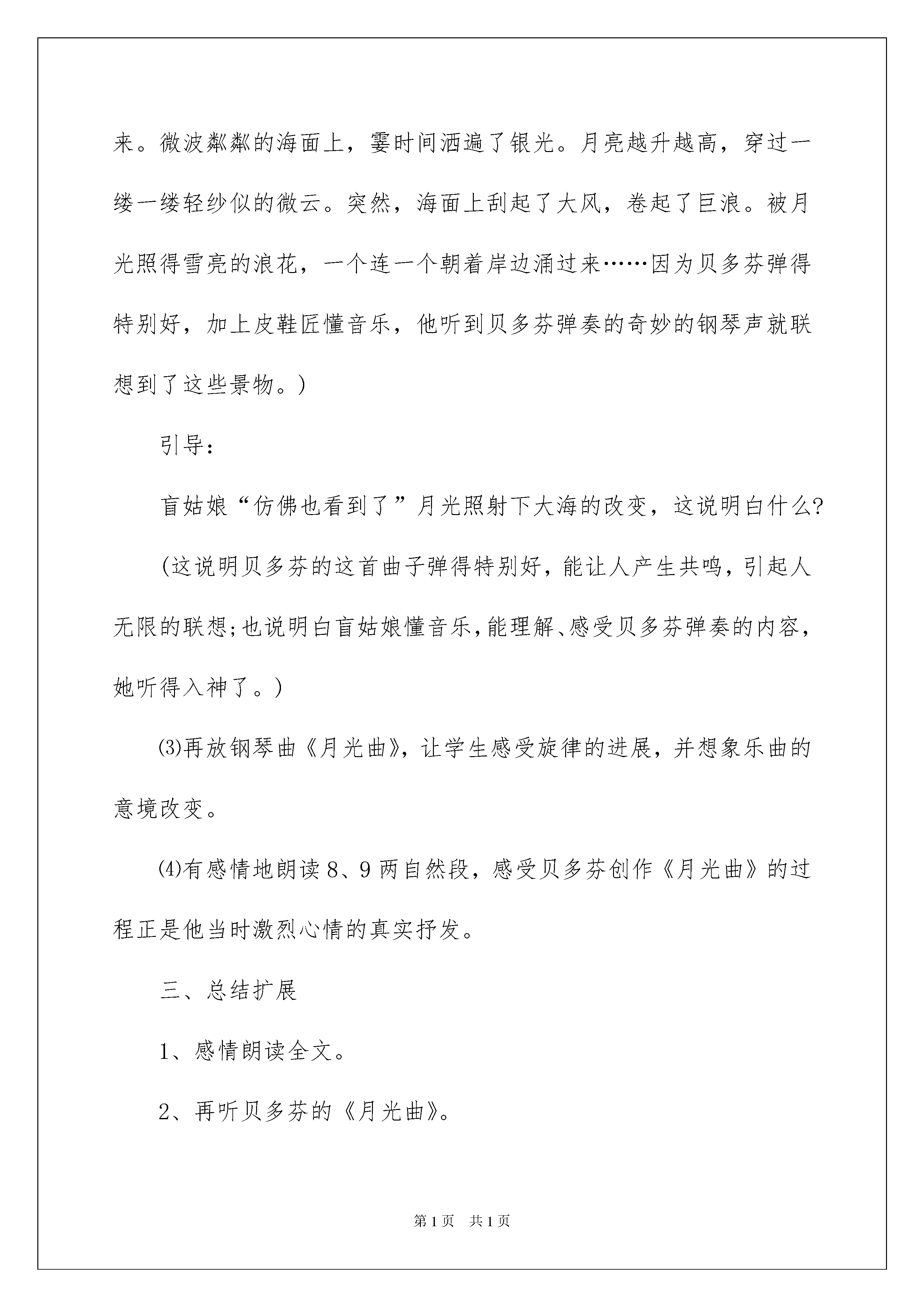 来。微波粼粼的海面上，霎时间洒遍了银光。月亮越升越高，穿过一缕一缕轻纱似的微云。突然，海面上刮起了大风，卷起了巨浪。被月光照得雪亮的浪花，一个连一个朝着岸边涌过来……因为贝多芬弹得特别好，加上皮鞋匠懂音乐，他听到贝多芬弹奏的奇妙的钢琴声就联想到了这些景物。)

引导：

盲姑娘“仿佛也看到了”月光照射下大海的改变，这说明白什么?

(这说明贝多芬的这首曲子弹得特别好，能让人产生共鸣，引起人无限的联想;也说明白盲姑娘懂音乐,能理解、感受贝多芬弹奏的内容，她听得入神了。)

⑶再放钢琴曲《月光曲》，让学生感受旋律的进展，并想象乐曲的意境改变。

⑷有感情地朗读8、9两自然段，感受贝多芬创作《月光曲》的过程正是他当时激烈心情的真实抒发。

三、总结扩展

1、感情朗读全文。

2、再听贝多芬的《月光曲》。

第1页 共1页